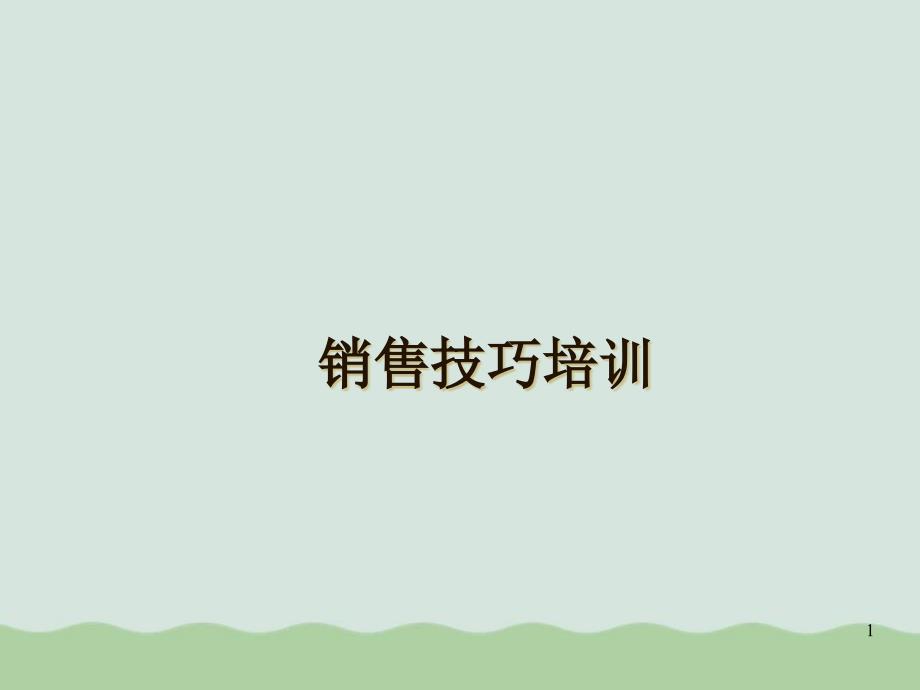 销售技巧培训

1